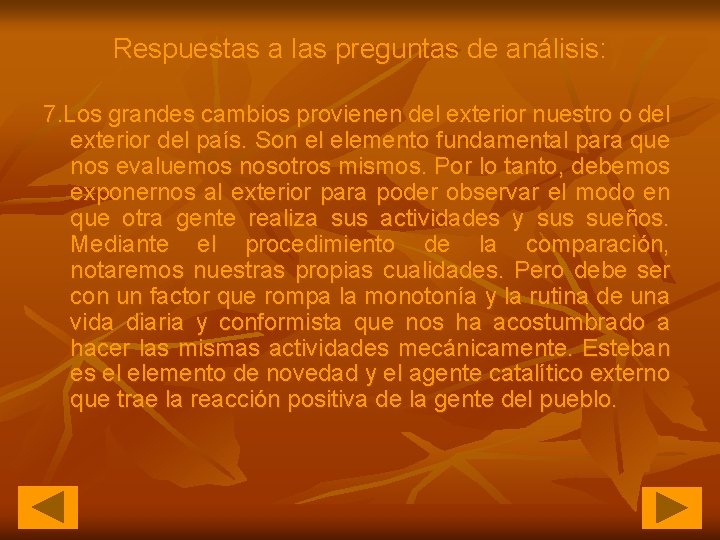 Respuestas a las preguntas de análisis:

7.Los grandes cambios provienen del exterior nuestro o del exterior del país. Son el elemento fundamental para que nos evaluemos nosotros mismos. Por lo tanto, debemos exponernos al exterior para poder observar el modo en que otra gente realiza sus actividades y sus sueños. Mediante el procedimiento de la comparación, notaremos nuestras propias cualidades. Pero debe ser con un factor que rompa la monotonía y la rutina de una vida diaria y conformista que nos ha acostumbrado a hacer las mismas actividades mecánicamente. Esteban es el elemento de novedad y el agente catalítico externo que trae la reacción positiva de la gente del pueblo.